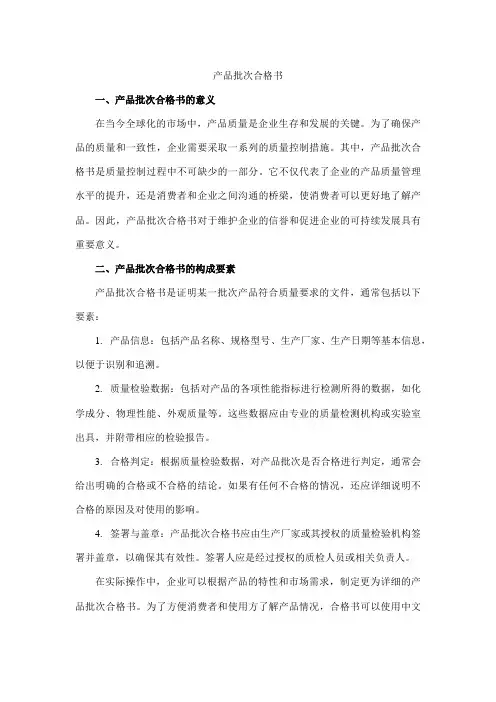 产品批次合格书

一、产品批次合格书的意义

在当今全球化的市场中，产品质量是企业生存和发展的关键。为了确保产品的质量和一致性，企业需要采取一系列的质量控制措施。其中，产品批次合格书是质量控制过程中不可缺少的一部分。它不仅代表了企业的产品质量管理水平的提升，还是消费者和企业之间沟通的桥梁，使消费者可以更好地了解产品。因此，产品批次合格书对于维护企业的信誉和促进企业的可持续发展具有重要意义。

二、产品批次合格书的构成要素

产品批次合格书是证明某一批次产品符合质量要求的文件，通常包括以下要素：

1. 产品信息：包括产品名称、规格型号、生产厂家、生产日期等基本信息，以便于识别和追溯。

2. 质量检验数据：包括对产品的各项性能指标进行检测所得的数据，如化学成分、物理性能、外观质量等。这些数据应由专业的质量检测机构或实验室出具，并附带相应的检验报告。

3. 合格判定：根据质量检验数据，对产品批次是否合格进行判定，通常会给出明确的合格或不合格的结论。如果有任何不合格的情况，还应详细说明不合格的原因及对使用的影响。

4. 签署与盖章：产品批次合格书应由生产厂家或其授权的质量检验机构签署并盖章，以确保其有效性。签署人应是经过授权的质检人员或相关负责人。

在实际操作中，企业可以根据产品的特性和市场需求，制定更为详细的产品批次合格书。为了方便消费者和使用方了解产品情况，合格书可以使用中文